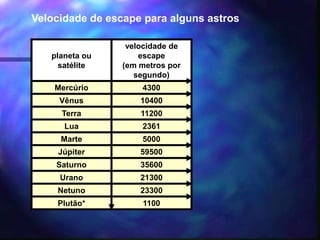 Velocidade de escape para alguns astros

| planeta ou satélite | velocidade de escape (em metros por segundo) |
|---|---|
| Mercúrio | 4300 |
| Vênus | 10400 |
| Terra | 11200 |
| Lua | 2361 |
| Marte | 5000 |
| Júpiter | 59500 |
| Saturno | 35600 |
| Urano | 21300 |
| Netuno | 23300 |
| Plutão* | 1100 |